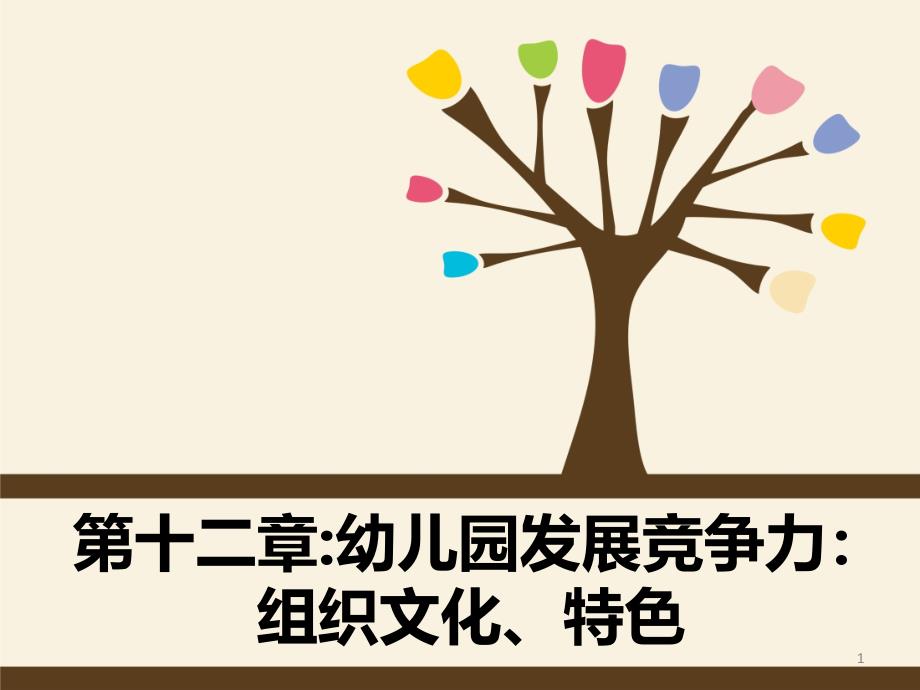 第十二章:幼儿园发展竞争力：组织文化、特色

1